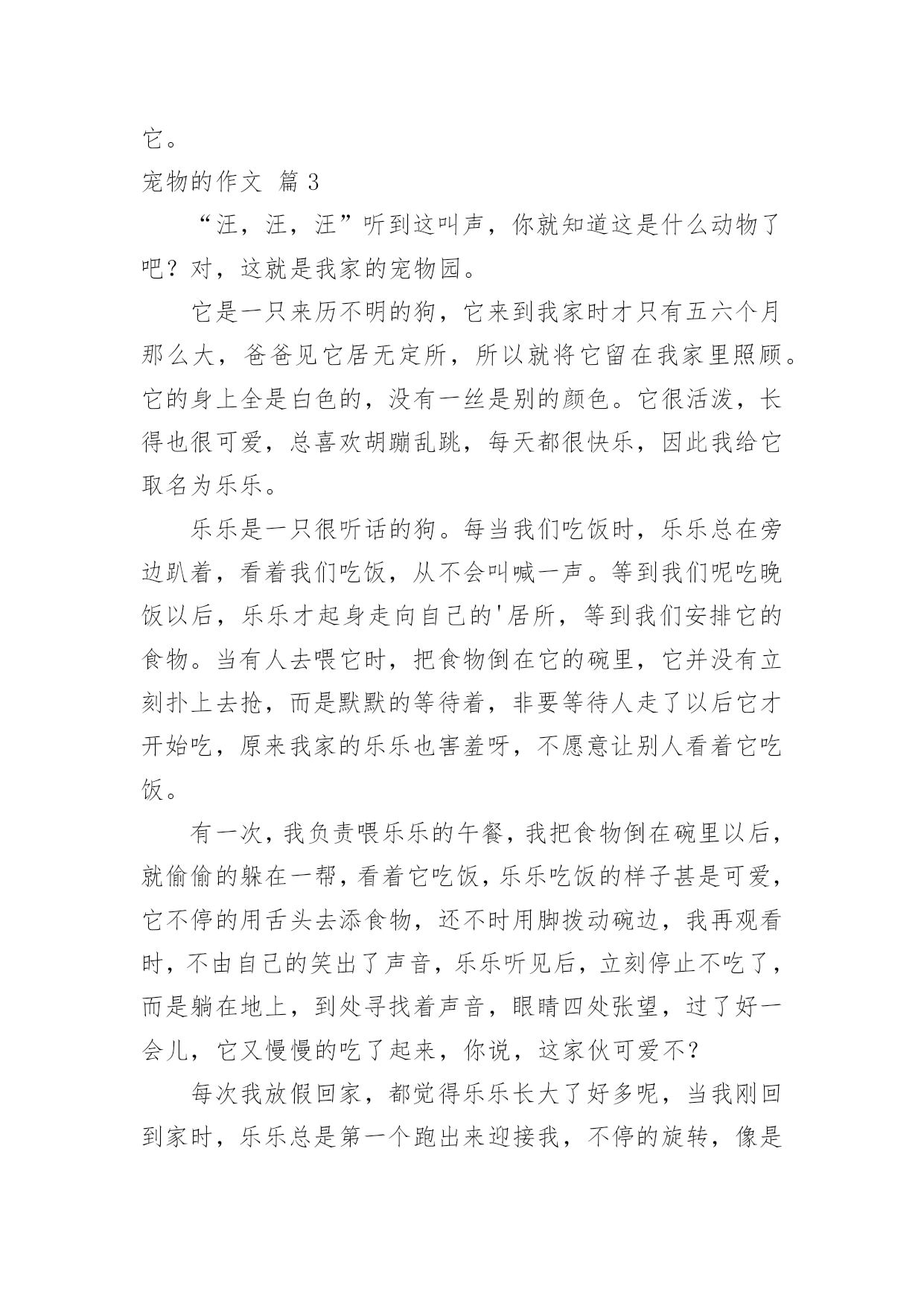 它。

宠物的作文 篇 3

“汪，汪，汪”听到这叫声，你就知道这是什么动物了吧？对，这就是我家的宠物园。

它是一只来历不明的狗，它来到我家时才只有五六个月那么大，爸爸见它居无定所，所以就将它留在我家里照顾。它的身上全是白色的，没有一丝是别的颜色。它很活泼，长得也很可爱，总喜欢胡蹦乱跳，每天都很快乐，因此我给它取名为乐乐。

乐乐是一只很听话的狗。每当我们吃饭时，乐乐总在旁边趴着，看着我们吃饭，从不会叫喊一声。等到我们呢吃晚饭以后，乐乐才起身走向自己的'居所，等到我们安排它的食物。当有人去喂它时，把食物倒在它的碗里，它并没有立刻扑上去抢，而是默默的等待着，非要等待人走了以后它才开始吃，原来我家的乐乐也害羞呀，不愿意让别人看着它吃饭。

有一次，我负责喂乐乐的午餐，我把食物倒在碗里以后，就偷偷的躲在一帮，看着它吃饭，乐乐吃饭的样子甚是可爱，它不停的用舌头去添食物，还不时用脚拨动碗边，我再观看时，不由自己的笑出了声音，乐乐听见后，立刻停止不吃了，而是躺在地上，到处寻找着声音，眼睛四处张望，过了好一会儿，它又慢慢的吃了起来，你说，这家伙可爱不？

每次我放假回家，都觉得乐乐长大了好多呢，当我刚回到家时，乐乐总是第一个跑出来迎接我，不停的旋转，像是